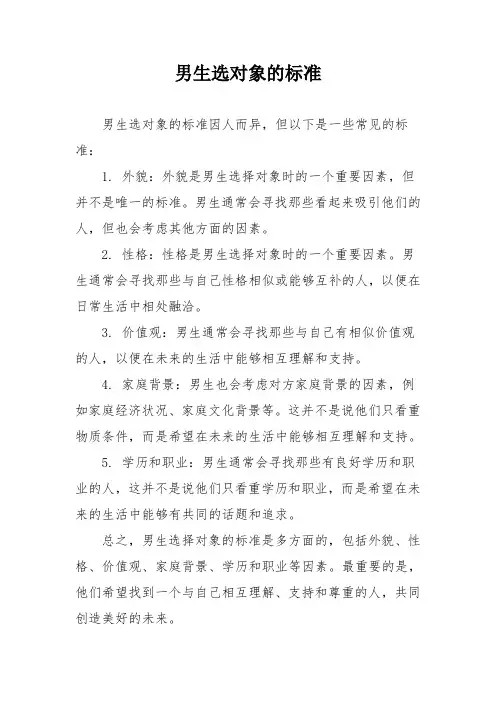 男生选对象的标准

男生选对象的标准因人而异，但以下是一些常见的标准：

1. 外貌：外貌是男生选择对象时的一个重要因素，但并不是唯一的标准。男生通常会寻找那些看起来吸引他们的人，但也会考虑其他方面的因素。

2. 性格：性格是男生选择对象时的一个重要因素。男生通常会寻找那些与自己性格相似或能够互补的人，以便在日常生活中相处融洽。

3. 价值观：男生通常会寻找那些与自己有相似价值观的人，以便在未来的生活中能够相互理解和支持。

4. 家庭背景：男生也会考虑对方家庭背景的因素，例如家庭经济状况、家庭文化背景等。这并不是说他们只看重物质条件，而是希望在未来的生活中能够相互理解和支持。

5. 学历和职业：男生通常会寻找那些有良好学历和职业的人，这并不是说他们只看重学历和职业，而是希望在未来的生活中能够有共同的话题和追求。

总之，男生选择对象的标准是多方面的，包括外貌、性格、价值观、家庭背景、学历和职业等因素。最重要的是，他们希望找到一个与自己相互理解、支持和尊重的人，共同创造美好的未来。